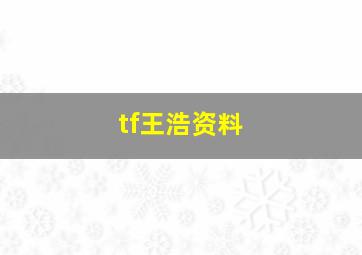 tf王浩资料